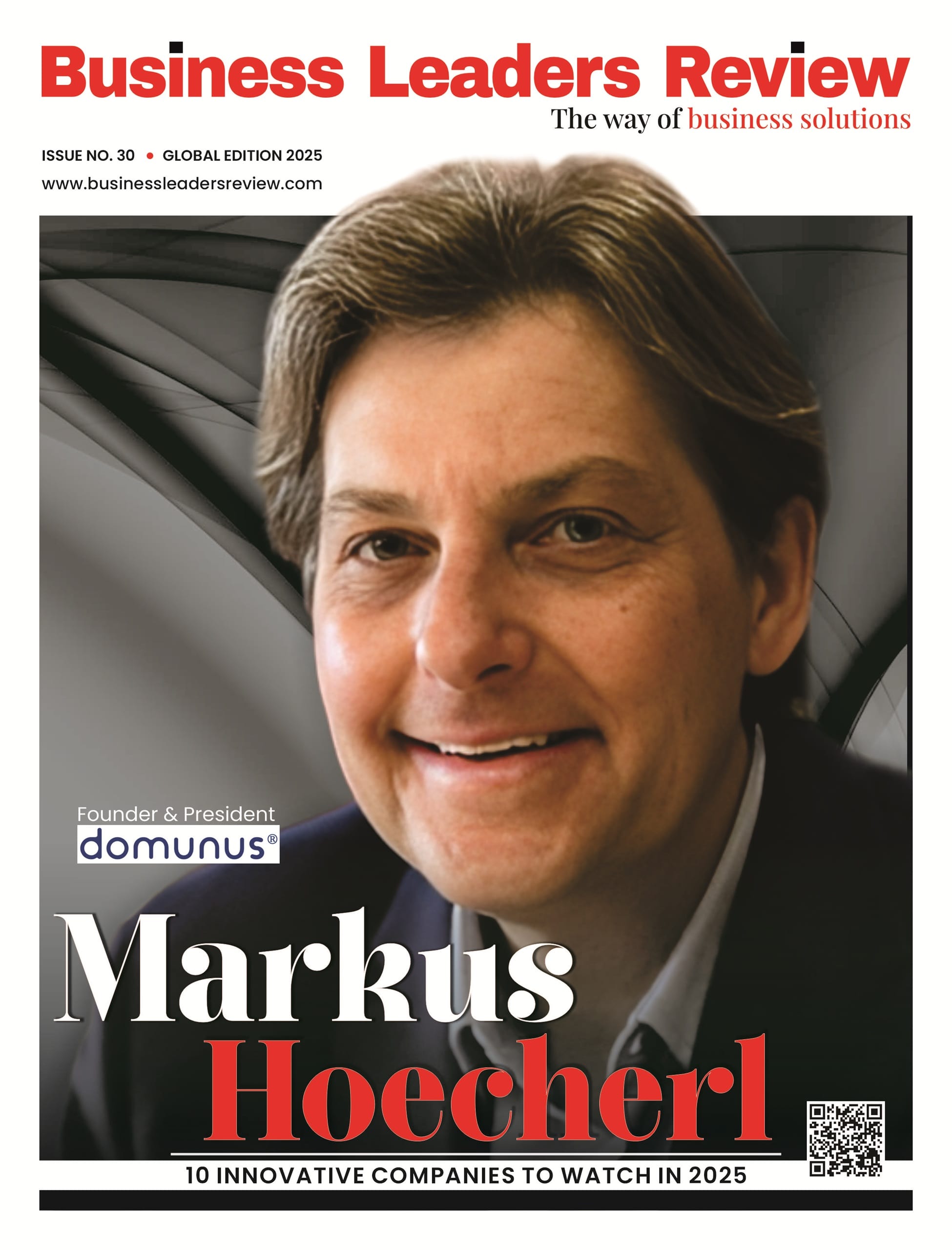 Business Leaders Review

The way of business solutions

ISSUE NO. 30 • GLOBAL EDITION 2025

www.businessleadersreview.com

Founder & President

domunus®

Markus Hoecherl

10 INNOVATIVE COMPANIES TO WATCH IN 2025